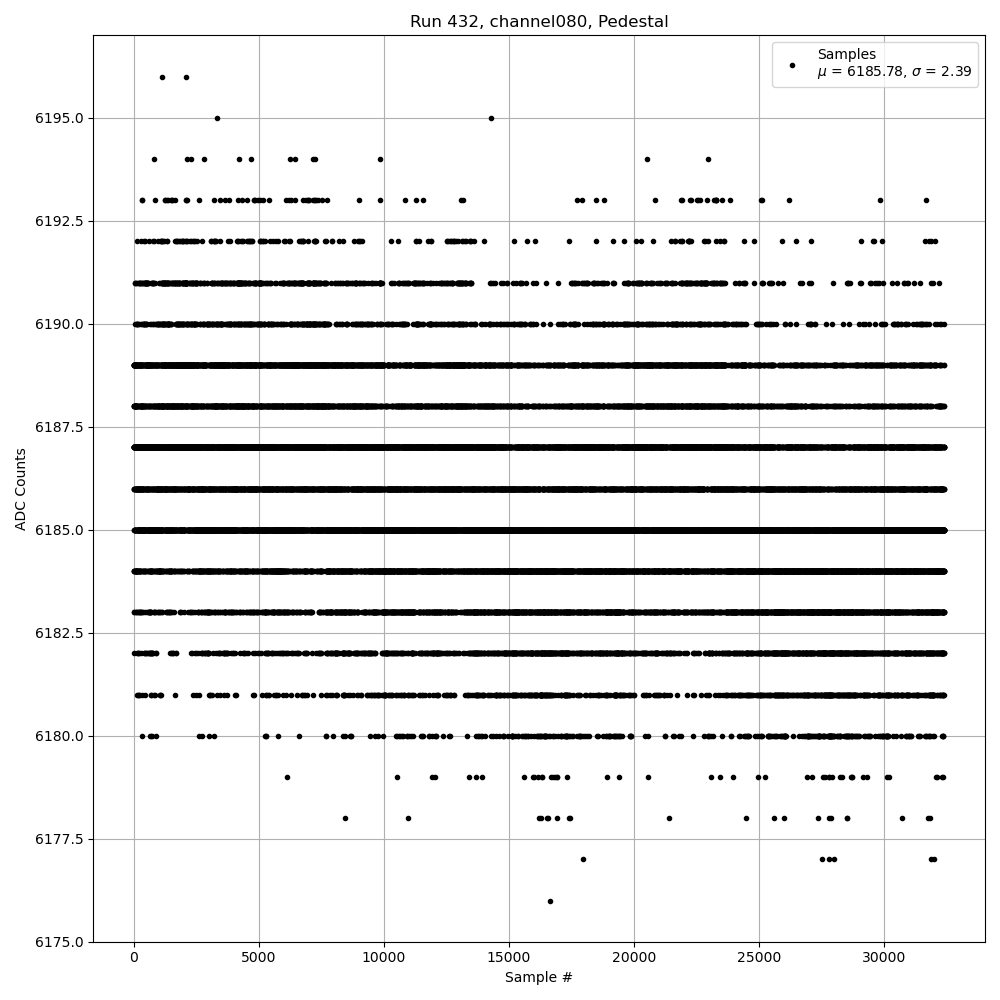 Run 432, channel080, Pedestal

Samples
$\mu$ = 6185.78, $\sigma$ = 2.39

ADC Counts

6195.0
6192.5
6190.0
6187.5
6185.0
6182.5
6180.0
6177.5
6175.0

0
5000
10000
15000
20000
25000
30000

Sample #